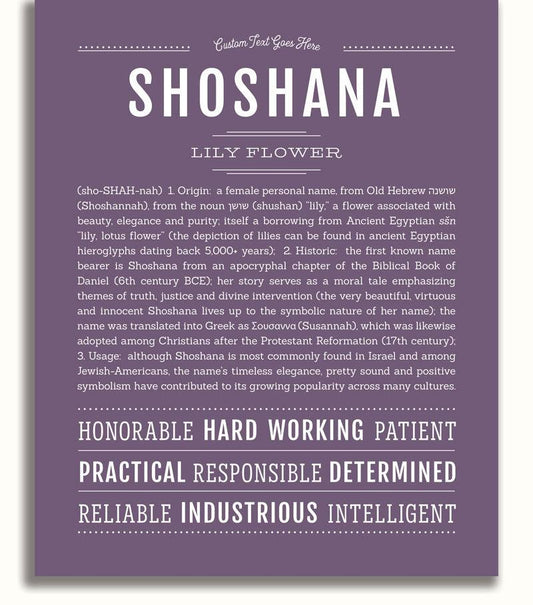 Custom Text Goes Here

SHOSHANA

LILY FLOWER

(sho-SHAH-nah) 1. Origin: a female personal name, from Old Hebrew שושנה (Shoshannah), from the noun שושן (shushan) "lily," a flower associated with beauty, elegance and purity; itself a borrowing from Ancient Egyptian sšn "lily, lotus flower" (the depiction of lilies can be found in ancient Egyptian hieroglyphs dating back 5,000+ years); 2. Historic: the first known name bearer is Shoshana from an apocryphal chapter of the Biblical Book of Daniel (6th century BCE); her story serves as a moral tale emphasizing themes of truth, justice and divine intervention (the very beautiful, virtuous and innocent Shoshana lives up to the symbolic nature of her name); the name was translated into Greek as Σουσαννα (Susannah), which was likewise adopted among Christians after the Protestant Reformation (17th century); 3. Usage: although Shoshana is most commonly found in Israel and among Jewish-Americans, the name's timeless elegance, pretty sound and positive symbolism have contributed to its growing popularity across many cultures.

HONORABLE HARD WORKING PATIENT

PRACTICAL RESPONSIBLE DETERMINED

RELIABLE INDUSTRIOUS INTELLIGENT